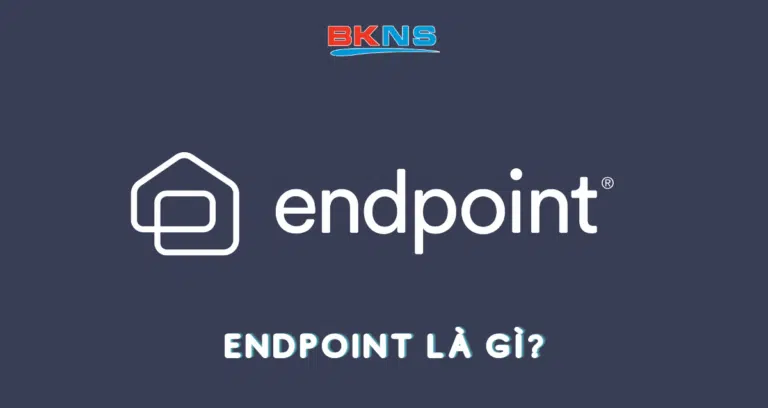 BKNS

endpoint®

ENDPOINT LÀ GÌ?